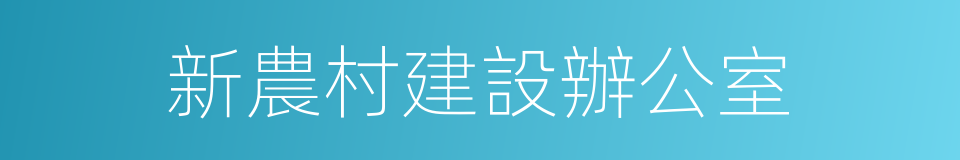 新農村建設辦公室